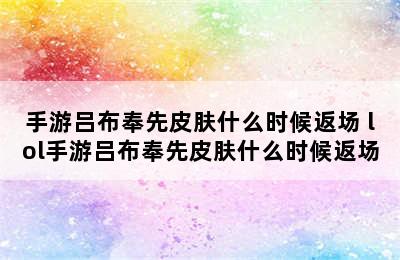 手游吕布奉先皮肤什么时候返场 lol手游吕布奉先皮肤什么时候返场